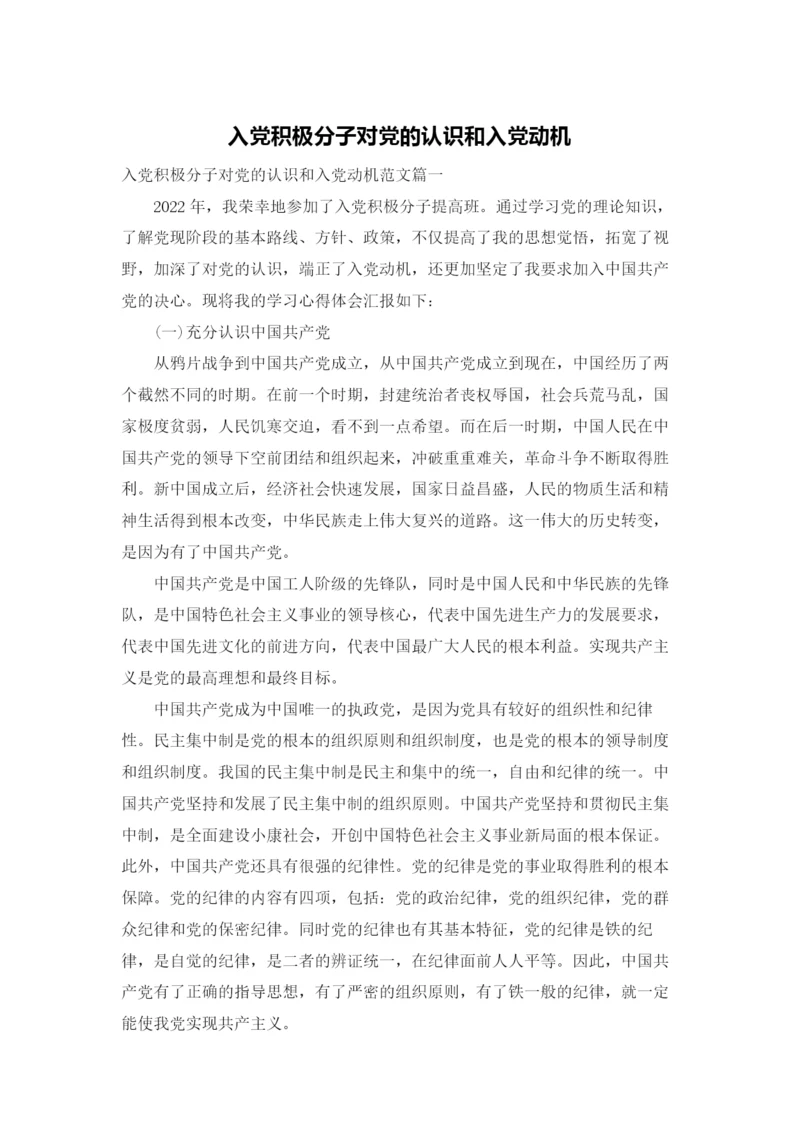 入党积极分子对党的认识和入党动机

入党积极分子对党的认识和入党动机范文篇一

2022年，我荣幸地参加了入党积极分子提高班。通过学习党的理论知识，了解党现阶段的基本路线、方针、政策，不仅提高了我的思想觉悟，拓宽了视野，加深了对党的认识，端正了入党动机，还更加坚定了我要求加入中国共产党的决心。现将我的学习心得体会汇报如下：

(一)充分认识中国共产党

从鸦片战争到中国共产党成立，从中国共产党成立到现在，中国经历了两个截然不同的时期。在前一个时期，封建统治者丧权辱国，社会兵荒马乱，国家极度贫弱，人民饥寒交迫，看不到一点希望。而在后一时期，中国人民在中国共产党的领导下空前团结和组织起来，冲破重重难关，革命斗争不断取得胜利。新中国成立后，经济社会快速发展，国家日益昌盛，人民的物质生活和精神生活得到根本改变，中华民族走上伟大复兴的道路。这一伟大的历史转变，是因为有了中国共产党。

中国共产党是中国工人阶级的先锋队，同时是中国人民和中华民族的先锋队，是中国特色社会主义事业的领导核心，代表中国先进生产力的发展要求，代表中国先进文化的前进方向，代表中国最广大人民的根本利益。实现共产主义是党的最高理想和最终目标。

中国共产党成为中国唯一的执政党，是因为党具有较好的组织性和纪律性。民主集中制是党的根本的组织原则和组织制度，也是党的根本的领导制度和组织制度。我国的民主集中制是民主和集中的统一，自由和纪律的统一。中国共产党坚持和发展了民主集中制的组织原则。中国共产党坚持和贯彻民主集中制，是全面建设小康社会，开创中国特色社会主义事业新局面的根本保证。此外，中国共产党还具有很强的纪律性。党的纪律是党的事业取得胜利的根本保障。党的纪律的内容有四项，包括：党的政治纪律，党的组织纪律，党的群众纪律和党的保密纪律。同时党的纪律也有其基本特征，党的纪律是铁的纪律，是自觉的纪律，是二者的辨证统一，在纪律面前人人平等。因此，中国共产党有了正确的指导思想，有了严密的组织原则，有了铁一般的纪律，就一定能使我党实现共产主义。